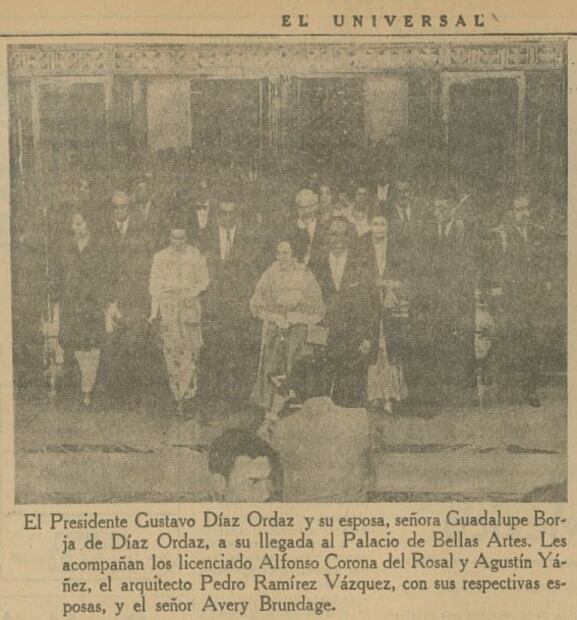 EL UNIVERSAL

El Presidente Gustavo Díaz Ordaz y su esposa, señora Guadalupe Borja de Díaz Ordaz, a su llegada al Palacio de Bellas Artes. Les acompañan los licenciado Alfonso Corona del Rosal y Agustín Yáñez, el arquitecto Pedro Ramírez Vázquez, con sus respectivas esposas, y el señor Avery Brundage.